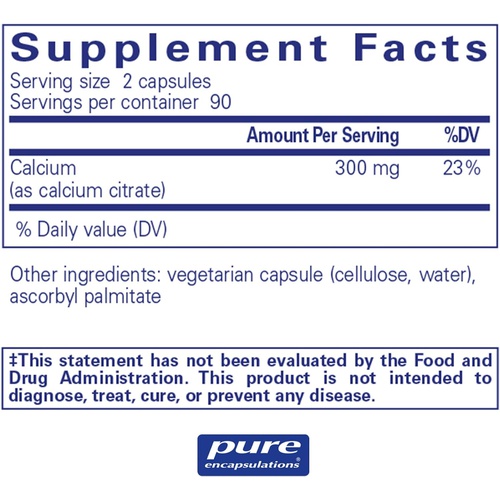 Supplement Facts

Serving size 2 capsules
Servings per container 90

| | Amount Per Serving | %DV |
|---|---|---|
| Calcium (as calcium citrate) | 300 mg | 23% |

% Daily value (DV)

Other ingredients: vegetarian capsule (cellulose, water), ascorbyl palmitate

‡This statement has not been evaluated by the Food and Drug Administration. This product is not intended to diagnose, treat, cure, or prevent any disease.

pure encapsulations®